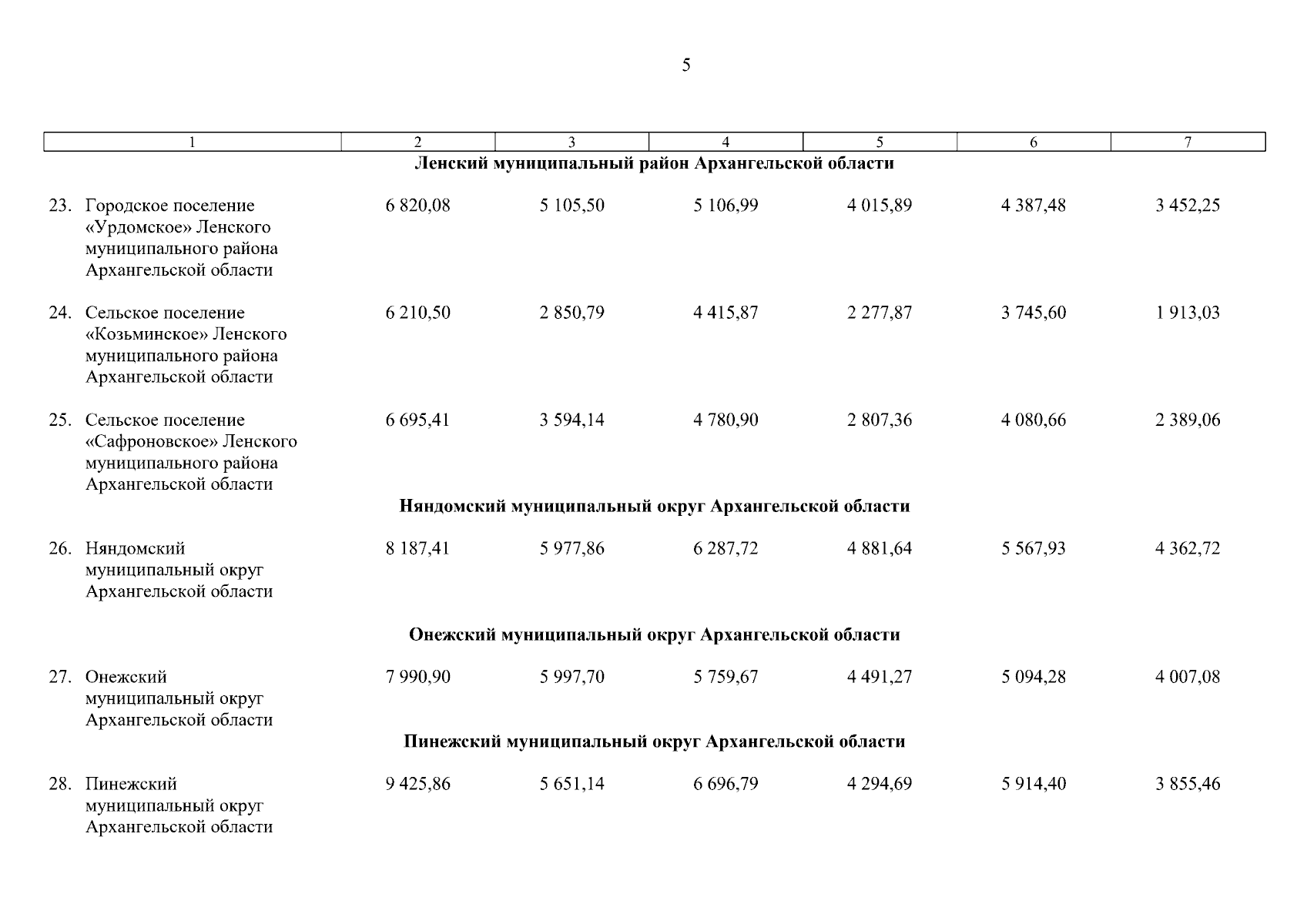 5

| 1 | 2 | 3 | 4 | 5 | 6 | 7 |
|---|---|---|---|---|---|---|
| **Ленский муниципальный район Архангельской области** | | | | | | |
| 23. Городское поселение «Урдомское» Ленского муниципального района Архангельской области | 6 820,08 | 5 105,50 | 5 106,99 | 4 015,89 | 4 387,48 | 3 452,25 |
| 24. Сельское поселение «Козьминское» Ленского муниципального района Архангельской области | 6 210,50 | 2 850,79 | 4 415,87 | 2 277,87 | 3 745,60 | 1 913,03 |
| 25. Сельское поселение «Сафроновское» Ленского муниципального района Архангельской области | 6 695,41 | 3 594,14 | 4 780,90 | 2 807,36 | 4 080,66 | 2 389,06 |
| **Няндомский муниципальный округ Архангельской области** | | | | | | |
| 26. Няндомский муниципальный округ Архангельской области | 8 187,41 | 5 977,86 | 6 287,72 | 4 881,64 | 5 567,93 | 4 362,72 |
| **Онежский муниципальный округ Архангельской области** | | | | | | |
| 27. Онежский муниципальный округ Архангельской области | 7 990,90 | 5 997,70 | 5 759,67 | 4 491,27 | 5 094,28 | 4 007,08 |
| **Пинежский муниципальный округ Архангельской области** | | | | | | |
| 28. Пинежский муниципальный округ Архангельской области | 9 425,86 | 5 651,14 | 6 696,79 | 4 294,69 | 5 914,40 | 3 855,46 |